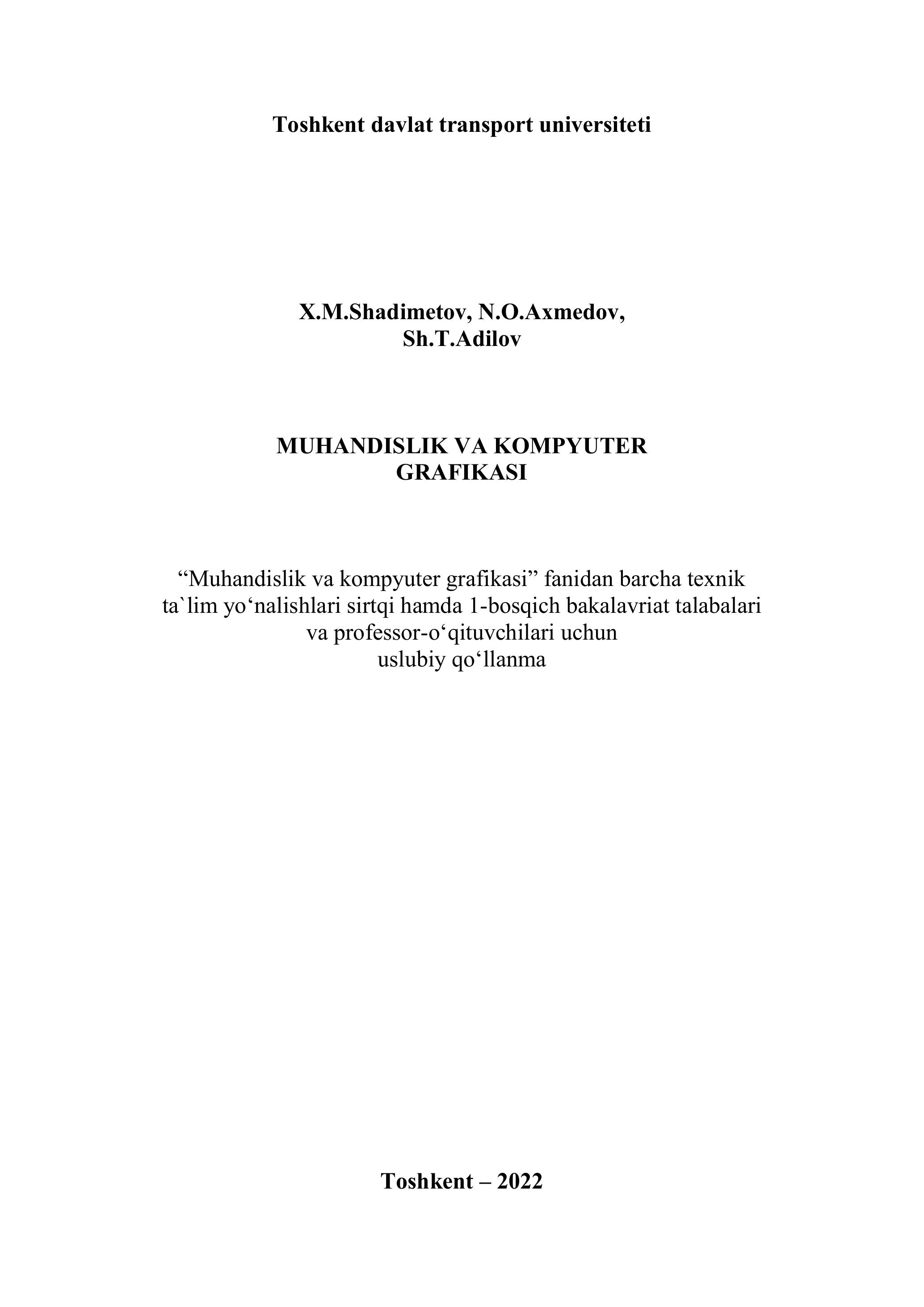 Toshkent davlat transport universiteti

X.M.Shadimetov, N.O.Axmedov,
Sh.T.Adilov

MUHANDISLIK VA KOMPYUTER
GRAFIKASI

“Muhandislik va kompyuter grafikasi” fanidan barcha texnik ta`lim yo‘nalishlari sirtqi hamda 1-bosqich bakalavriat talabalari va professor-o‘qituvchilari uchun
uslubiy qo‘llanma

Toshkent – 2022